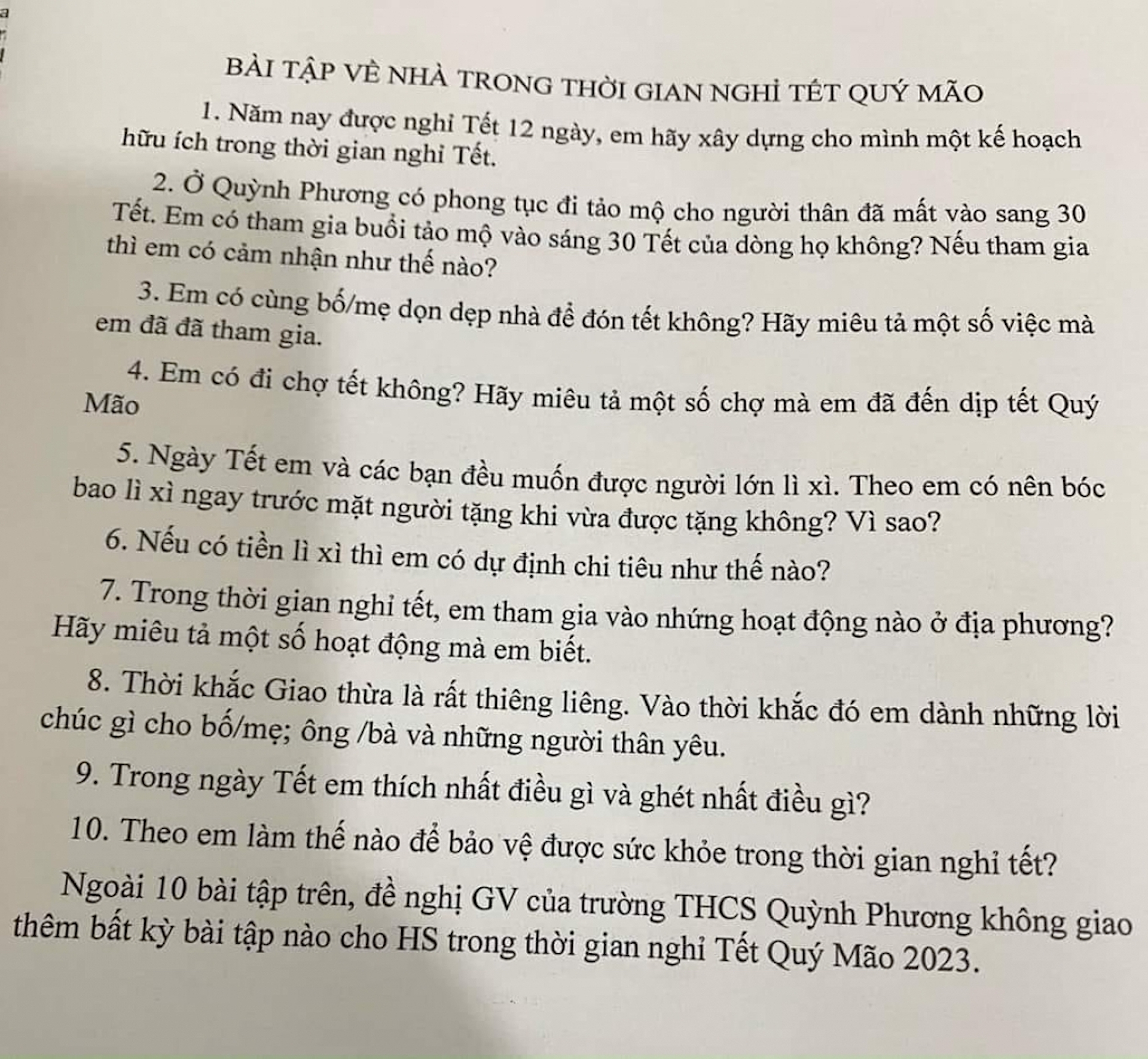 BÀI TẬP VỀ NHÀ TRONG THỜI GIAN NGHỈ TẾT QUÝ MÃO

1. Năm nay được nghỉ Tết 12 ngày, em hãy xây dựng cho mình một kế hoạch hữu ích trong thời gian nghỉ Tết.

2. Ở Quỳnh Phương có phong tục đi tảo mộ cho người thân đã mất vào sang 30 Tết. Em có tham gia buổi tảo mộ vào sáng 30 Tết của dòng họ không? Nếu tham gia thì em có cảm nhận như thế nào?

3. Em có cùng bố/mẹ dọn dẹp nhà để đón tết không? Hãy miêu tả một số việc mà em đã đã tham gia.

4. Em có đi chợ tết không? Hãy miêu tả một số chợ mà em đã đến dịp tết Quý Mão

5. Ngày Tết em và các bạn đều muốn được người lớn lì xì. Theo em có nên bóc bao lì xì ngay trước mặt người tặng khi vừa được tặng không? Vì sao?

6. Nếu có tiền lì xì thì em có dự định chi tiêu như thế nào?

7. Trong thời gian nghỉ tết, em tham gia vào những hoạt động nào ở địa phương? Hãy miêu tả một số hoạt động mà em biết.

8. Thời khắc Giao thừa là rất thiêng liêng. Vào thời khắc đó em dành những lời chúc gì cho bố/mẹ; ông /bà và những người thân yêu.

9. Trong ngày Tết em thích nhất điều gì và ghét nhất điều gì?

10. Theo em làm thế nào để bảo vệ được sức khỏe trong thời gian nghỉ tết?

Ngoài 10 bài tập trên, đề nghị GV của trường THCS Quỳnh Phương không giao thêm bất kỳ bài tập nào cho HS trong thời gian nghỉ Tết Quý Mão 2023.